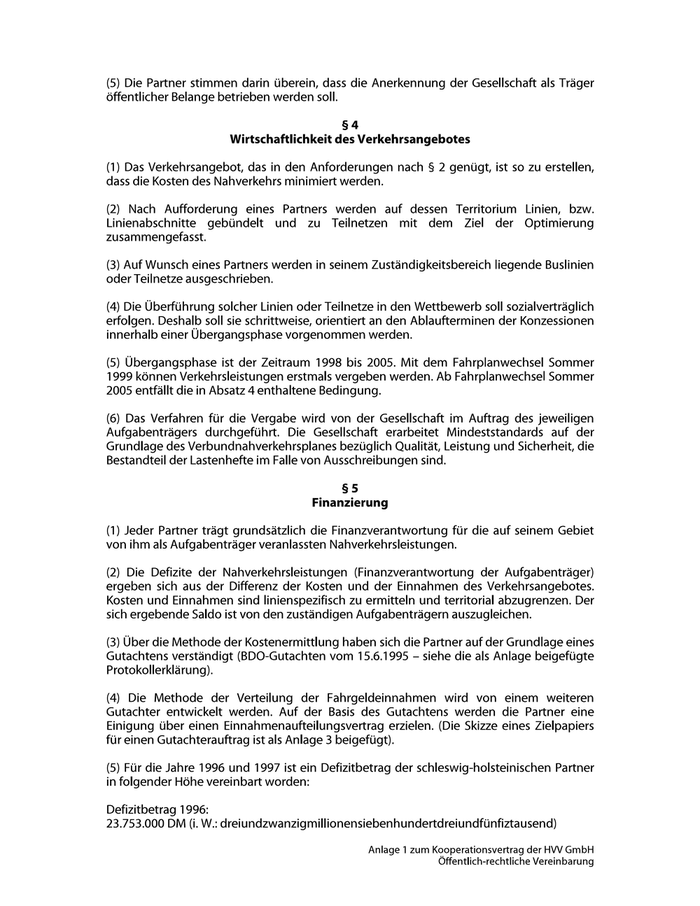 (5) Die Partner stimmen darin überein, dass die Anerkennung der Gesellschaft als Träger öffentlicher Belange betrieben werden soll.

§ 4
Wirtschaftlichkeit des Verkehrsangebotes

(1) Das Verkehrsangebot, das in den Anforderungen nach § 2 genügt, ist so zu erstellen, dass die Kosten des Nahverkehrs minimiert werden.

(2) Nach Aufforderung eines Partners werden auf dessen Territorium Linien, bzw. Linienabschnitte gebündelt und zu Teilnetzen mit dem Ziel der Optimierung zusammengefasst.

(3) Auf Wunsch eines Partners werden in seinem Zuständigkeitsbereich liegende Buslinien oder Teilnetze ausgeschrieben.

(4) Die Überführung solcher Linien oder Teilnetze in den Wettbewerb soll sozialverträglich erfolgen. Deshalb soll sie schrittweise, orientiert an den Ablaufterminen der Konzessionen innerhalb einer Übergangsphase vorgenommen werden.

(5) Übergangsphase ist der Zeitraum 1998 bis 2005. Mit dem Fahrplanwechsel Sommer 1999 können Verkehrsleistungen erstmals vergeben werden. Ab Fahrplanwechsel Sommer 2005 entfällt die in Absatz 4 enthaltene Bedingung.

(6) Das Verfahren für die Vergabe wird von der Gesellschaft im Auftrag des jeweiligen Aufgabenträgers durchgeführt. Die Gesellschaft erarbeitet Mindeststandards auf der Grundlage des Verbundnahverkehrsplanes bezüglich Qualität, Leistung und Sicherheit, die Bestandteil der Lastenhefte im Falle von Ausschreibungen sind.

§ 5
Finanzierung

(1) Jeder Partner trägt grundsätzlich die Finanzverantwortung für die auf seinem Gebiet von ihm als Aufgabenträger veranlassten Nahverkehrsleistungen.

(2) Die Defizite der Nahverkehrsleistungen (Finanzverantwortung der Aufgabenträger) ergeben sich aus der Differenz der Kosten und der Einnahmen des Verkehrsangebotes. Kosten und Einnahmen sind linienspezifisch zu ermitteln und territorial abzugrenzen. Der sich ergebende Saldo ist von den zuständigen Aufgabenträgern auszugleichen.

(3) Über die Methode der Kostenermittlung haben sich die Partner auf der Grundlage eines Gutachtens verständigt (BDO-Gutachten vom 15.6.1995 – siehe die als Anlage beigefügte Protokollerklärung).

(4) Die Methode der Verteilung der Fahrgeldeinnahmen wird von einem weiteren Gutachter entwickelt werden. Auf der Basis des Gutachtens werden die Partner eine Einigung über einen Einnahmenaufteilungsvertrag erzielen. (Die Skizze eines Zielpapiers für einen Gutachterauftrag ist als Anlage 3 beigefügt).

(5) Für die Jahre 1996 und 1997 ist ein Defizitbetrag der schleswig-holsteinischen Partner in folgender Höhe vereinbart worden:

Defizitbetrag 1996:
23.753.000 DM (i. W.: dreiundzwanzigmillionensiebenhundertdreiundfünfiztausend)

Anlage 1 zum Kooperationsvertrag der HVV GmbH
Öffentlich-rechtliche Vereinbarung